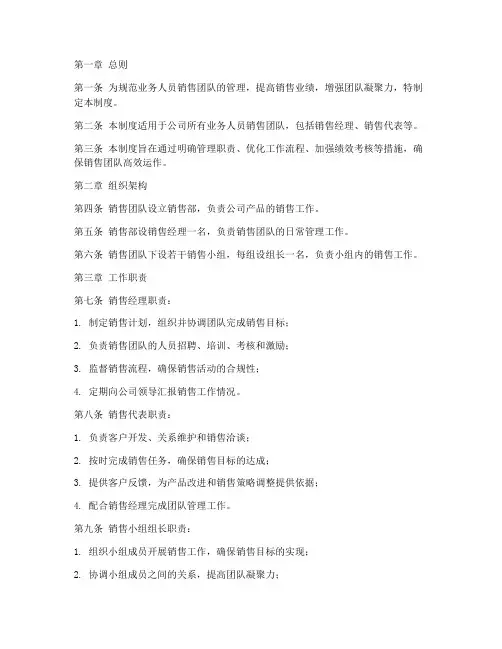 第一章 总则

第一条 为规范业务人员销售团队的管理，提高销售业绩，增强团队凝聚力，特制定本制度。

第二条 本制度适用于公司所有业务人员销售团队，包括销售经理、销售代表等。

第三条 本制度旨在通过明确管理职责、优化工作流程、加强绩效考核等措施，确保销售团队高效运作。

第二章 组织架构

第四条 销售团队设立销售部，负责公司产品的销售工作。

第五条 销售部设销售经理一名，负责销售团队的日常管理工作。

第六条 销售团队下设若干销售小组，每组设组长一名，负责小组内的销售工作。

第三章 工作职责

第七条 销售经理职责：

1. 制定销售计划，组织并协调团队完成销售目标；

2. 负责销售团队的人员招聘、培训、考核和激励；

3. 监督销售流程，确保销售活动的合规性；

4. 定期向公司领导汇报销售工作情况。

第八条 销售代表职责：

1. 负责客户开发、关系维护和销售洽谈；

2. 按时完成销售任务，确保销售目标的达成；

3. 提供客户反馈，为产品改进和销售策略调整提供依据；

4. 配合销售经理完成团队管理工作。

第九条 销售小组组长职责：

1. 组织小组成员开展销售工作，确保销售目标的实现；

2. 协调小组成员之间的关系，提高团队凝聚力；